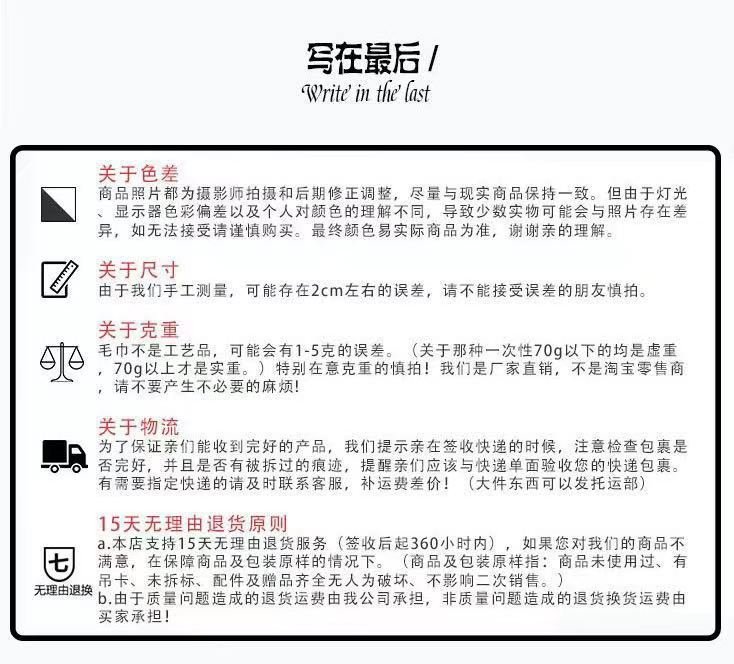 写在最后 /
Write' in the' last

关于色差
商品照片都为摄影师拍摄和后期修正调整，尽量与现实商品保持一致。但由于灯光、显示器色彩偏差以及个人对颜色的理解不同，导致少数实物可能会与照片存在差异，如无法接受请谨慎购买。最终颜色易实际商品为准，谢谢亲的理解。

关于尺寸
由于我们手工测量，可能存在2cm左右的误差，请不能接受误差的朋友慎拍。

关于克重
毛巾不是工艺品，可能会有1-5克的误差。（关于那种一次性70g以下的均是虚重，70g以上才是实重。）特别在意克重的慎拍！我们是厂家直销，不是淘宝零售商，请不要产生不必要的麻烦！

关于物流
为了保证亲们能收到完好的产品，我们提示亲在签收快递的时候，注意检查包裹是否完好，并且是否有被拆过的痕迹，提醒亲们应该与快递单面验收您的快递包裹。有需要指定快递的请及时联系客服，补运费差价！（大件东西可以发托运部）

15天无理由退货原则
七
无理由退换
a.本店支持15天无理由退货服务（签收后起360小时内），如果您对我们的商品不满意，在保障商品及包装原样的情况下。（商品及包装原样指：商品未使用过、有吊卡、未拆标、配件及赠品齐全无人为破坏、不影响二次销售。）
b.由于质量问题造成的退货运费由我公司承担，非质量问题造成的退货换货运费由买家承担！